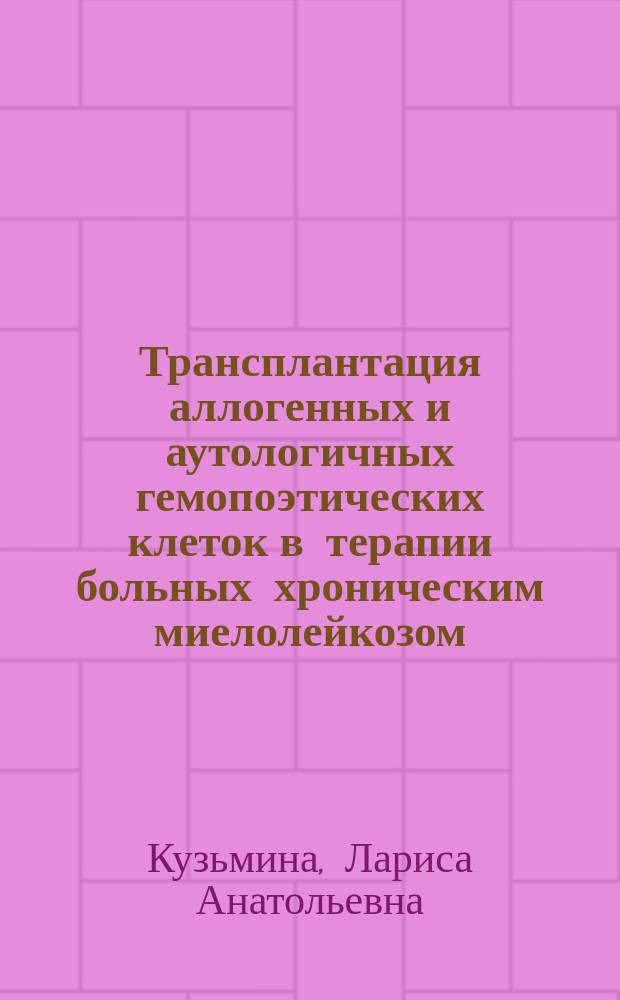 Трансплантация аллогенных и аутологичных гемопоэтических клеток в терапии больных хроническим миелолейкозом

Кузьмина, Лариса Анатольевна